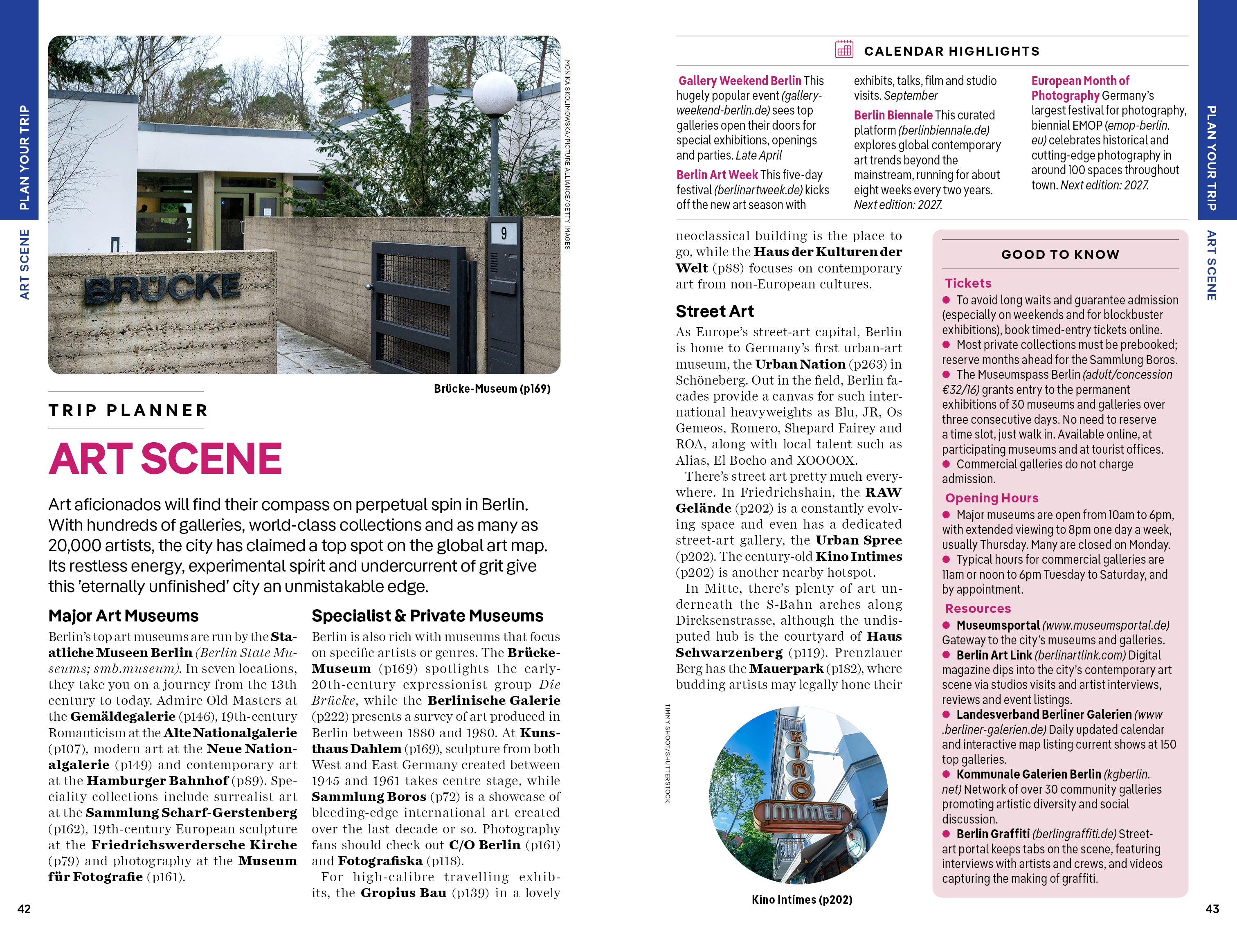 PLAN YOUR TRIP

ART SCENE

BRÜCKE

9

MONIKA SKOLIMOWSKA/PICTURE ALLIANCE/GETTY IMAGES

Brücke-Museum (p169)

TRIP PLANNER

ART SCENE

Art aficionados will find their compass on perpetual spin in Berlin. With hundreds of galleries, world-class collections and as many as 20,000 artists, the city has claimed a top spot on the global art map. Its restless energy, experimental spirit and undercurrent of grit give this 'eternally unfinished' city an unmistakable edge.

Major Art Museums

Berlin's top art museums are run by the Staatliche Museen Berlin (Berlin State Museums; smb.museum). In seven locations, they take you on a journey from the 13th century to today. Admire Old Masters at the Gemäldegalerie (p146), 19th-century Romanticism at the Alte Nationalgalerie (p107), modern art at the Neue Nationalgalerie (p149) and contemporary art at the Hamburger Bahnhof (p89). Speciality collections include surrealist art at the Sammlung Scharf-Gerstenberg (p162), 19th-century European sculpture at the Friedrichswerdersche Kirche (p79) and photography at the Museum für Fotografie (p161).

Specialist & Private Museums

Berlin is also rich with museums that focus on specific artists or genres. The Brücke-Museum (p169) spotlights the early-20th-century expressionist group Die Brücke, while the Berlinische Galerie (p222) presents a survey of art produced in Berlin between 1880 and 1980. At Kunsthaus Dahlem (p169), sculpture from both West and East Germany created between 1945 and 1961 takes centre stage, while Sammlung Boros (p72) is a showcase of bleeding-edge international art created over the last decade or so. Photography fans should check out C/O Berlin (p161) and Fotografiska (p118).

For high-calibre travelling exhibits, the Gropius Bau (p139) in a lovely

42

CALENDAR HIGHLIGHTS

Gallery Weekend Berlin This hugely popular event (gallery-weekend-berlin.de) sees top galleries open their doors for special exhibitions, openings and parties. Late April

Berlin Art Week This five-day festival (berlinartweek.de) kicks off the new art season with exhibits, talks, film and studio visits. September

Berlin Biennale This curated platform (berlinbiennale.de) explores global contemporary art trends beyond the mainstream, running for about eight weeks every two years. Next edition: 2027.

European Month of Photography Germany's largest festival for photography, biennial EMOP (emop-berlin.eu) celebrates historical and cutting-edge photography in around 100 spaces throughout town. Next edition: 2027.

neoclassical building is the place to go, while the Haus der Kulturen der Welt (p88) focuses on contemporary art from non-European cultures.

Street Art

As Europe's street-art capital, Berlin is home to Germany's first urban-art museum, the Urban Nation (p263) in Schöneberg. Out in the field, Berlin facades provide a canvas for such international heavyweights as Blu, JR, Os Gemeos, Romero, Shepard Fairey and ROA, along with local talent such as Alias, El Bocho and XOOOOX.

There's street art pretty much everywhere. In Friedrichshain, the RAW Gelände (p202) is a constantly evolving space and even has a dedicated street-art gallery, the Urban Spree (p202). The century-old Kino Intimes (p202) is another nearby hotspot.

In Mitte, there's plenty of art underneath the S-Bahn arches along Dircksenstrasse, although the undisputed hub is the courtyard of Haus Schwarzenberg (p119). Prenzlauer Berg has the Mauerpark (p182), where budding artists may legally hone their

TIMMY SHOOT/SHUTTERSTOCK

KINO INTIMES

Kino Intimes (p202)

GOOD TO KNOW

Tickets
● To avoid long waits and guarantee admission (especially on weekends and for blockbuster exhibitions), book timed-entry tickets online.
● Most private collections must be prebooked; reserve months ahead for the Sammlung Boros.
● The Museumspass Berlin (adult/concession €32/16) grants entry to the permanent exhibitions of 30 museums and galleries over three consecutive days. No need to reserve a time slot, just walk in. Available online, at participating museums and at tourist offices.
● Commercial galleries do not charge admission.

Opening Hours
● Major museums are open from 10am to 6pm, with extended viewing to 8pm one day a week, usually Thursday. Many are closed on Monday.
● Typical hours for commercial galleries are 11am or noon to 6pm Tuesday to Saturday, and by appointment.

Resources
● Museumsportal (www.museumsportal.de) Gateway to the city's museums and galleries.
● Berlin Art Link (berlinartlink.com) Digital magazine dips into the city's contemporary art scene via studios visits and artist interviews, reviews and event listings.
● Landesverband Berliner Galerien (www.berliner-galerien.de) Daily updated calendar and interactive map listing current shows at 150 top galleries.
● Kommunale Galerien Berlin (kgberlin.net) Network of over 30 community galleries promoting artistic diversity and social discussion.
● Berlin Graffiti (berlingraffiti.de) Street-art portal keeps tabs on the scene, featuring interviews with artists and crews, and videos capturing the making of graffiti.

PLAN YOUR TRIP

ART SCENE

43